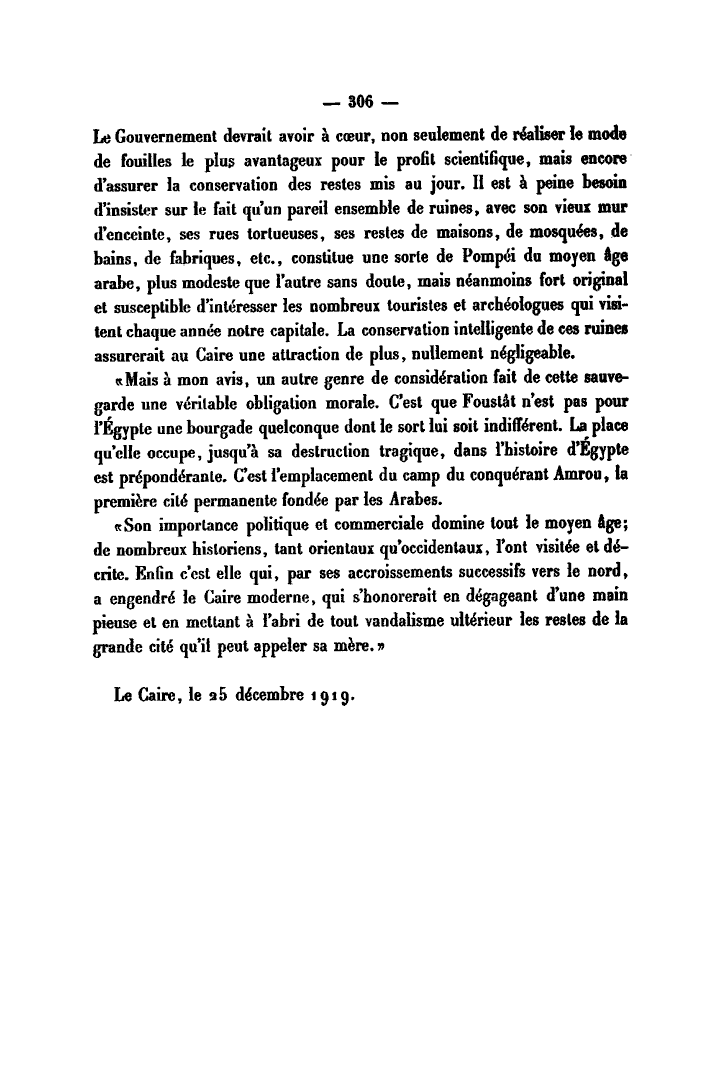 — 306 —

Le Gouvernement devrait avoir à cœur, non seulement de réaliser le mode de fouilles le plus avantageux pour le profit scientifique, mais encore d'assurer la conservation des restes mis au jour. Il est à peine besoin d'insister sur le fait qu'un pareil ensemble de ruines, avec son vieux mur d'enceinte, ses rues tortueuses, ses restes de maisons, de mosquées, de bains, de fabriques, etc., constitue une sorte de Pompéi du moyen âge arabe, plus modeste que l'autre sans doute, mais néanmoins fort original et susceptible d'intéresser les nombreux touristes et archéologues qui visitent chaque année notre capitale. La conservation intelligente de ces ruines assurerait au Caire une attraction de plus, nullement négligeable.

«Mais à mon avis, un autre genre de considération fait de cette sauvegarde une véritable obligation morale. C'est que Foustât n'est pas pour l'Égypte une bourgade quelconque dont le sort lui soit indifférent. La place qu'elle occupe, jusqu'à sa destruction tragique, dans l'histoire d'Égypte est prépondérante. C'est l'emplacement du camp du conquérant Amrou, la première cité permanente fondée par les Arabes.

«Son importance politique et commerciale domine tout le moyen âge; de nombreux historiens, tant orientaux qu'occidentaux, l'ont visitée et décrite. Enfin c'est elle qui, par ses accroissements successifs vers le nord, a engendré le Caire moderne, qui s'honorerait en dégageant d'une main pieuse et en mettant à l'abri de tout vandalisme ultérieur les restes de la grande cité qu'il peut appeler sa mère.»

Le Caire, le 25 décembre 1919.